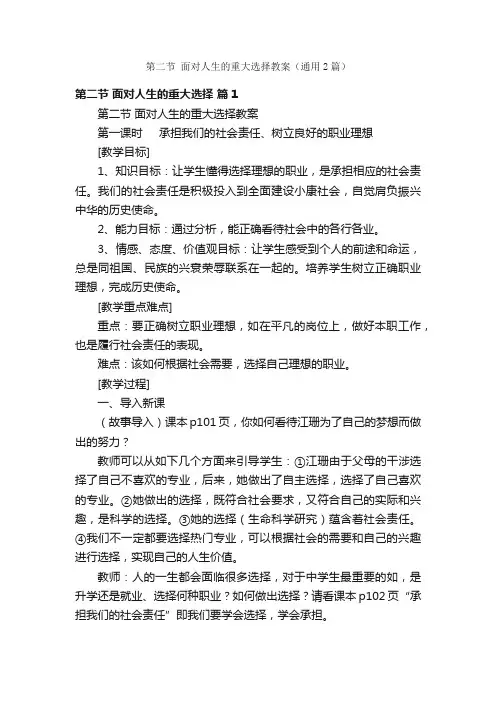 第二节 面对人生的重大选择教案（通用2篇）

第二节 面对人生的重大选择 篇1

第二节 面对人生的重大选择教案

第一课时　承担我们的社会责任、树立良好的职业理想

[教学目标]

1、知识目标：让学生懂得选择理想的职业，是承担相应的社会责任。我们的社会责任是积极投入到全面建设小康社会，自觉肩负振兴中华的历史使命。

2、能力目标：通过分析，能正确看待社会中的各行各业。

3、情感、态度、价值观目标：让学生感受到个人的前途和命运，总是同祖国、民族的兴衰荣辱联系在一起的。培养学生树立正确职业理想，完成历史使命。

[教学重点难点]

重点：要正确树立职业理想，如在平凡的岗位上，做好本职工作，也是履行社会责任的表现。

难点：该如何根据社会需要，选择自己理想的职业。

[教学过程]

一、导入新课

（故事导入）课本p101页，你如何看待江珊为了自己的梦想而做出的努力？

教师可以从如下几个方面来引导学生：①江珊由于父母的干涉选择了自己不喜欢的专业，后来，她做出了自主选择，选择了自己喜欢的专业。②她做出的选择，既符合社会要求，又符合自己的实际和兴趣，是科学的选择。③她的选择（生命科学研究）蕴含着社会责任。④我们不一定都要选择热门专业，可以根据社会的需要和自己的兴趣进行选择，实现自己的人生价值。

教师：人的一生都会面临很多选择，对于中学生最重要的如，是升学还是就业、选择何种职业？如何做出选择？请看课本p102页“承担我们的社会责任”即我们要学会选择，学会承担。